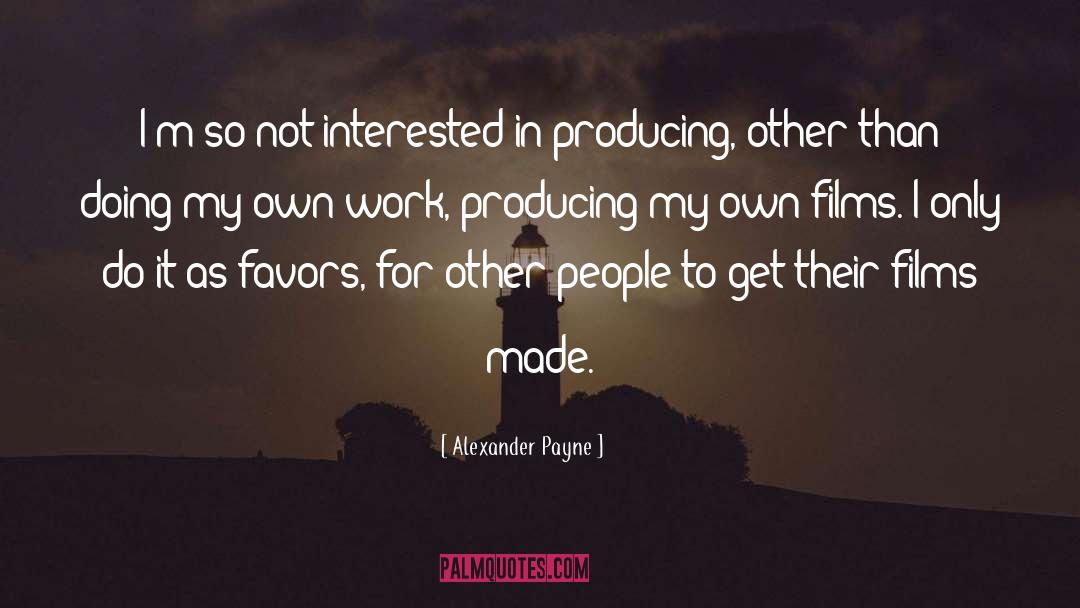 I m so not interested in producing, other than doing my own work, producing my own films. I only do it as favors, for other people to get their films made.

[ Alexander Payne ]

PALMQUOTES.COM